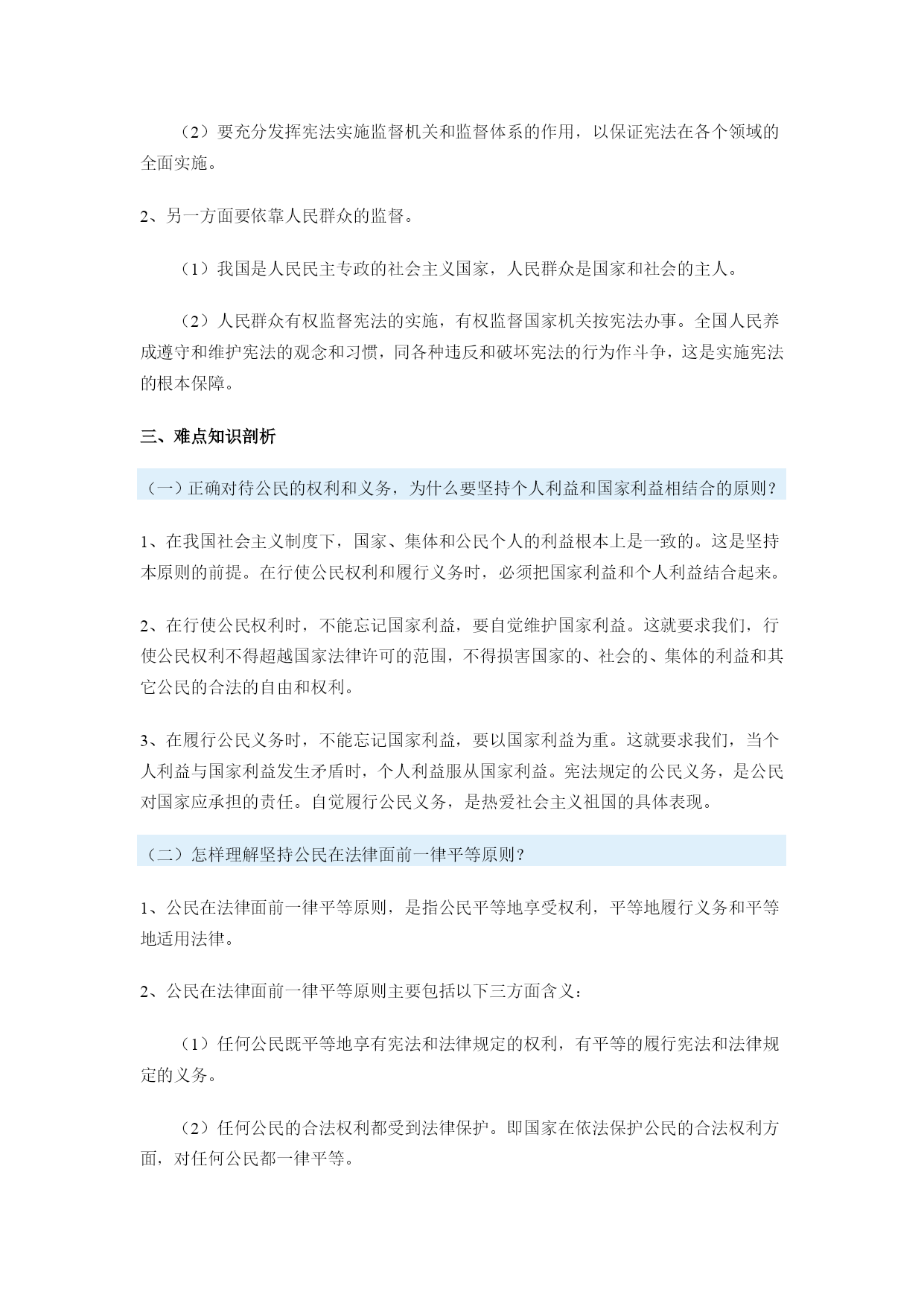 （2）要充分发挥宪法实施监督机关和监督体系的作用，以保证宪法在各个领域的全面实施。

2、另一方面要依靠人民群众的监督。

（1）我国是人民民主专政的社会主义国家，人民群众是国家和社会的主人。

（2）人民群众有权监督宪法的实施，有权监督国家机关按宪法办事。全国人民养成遵守和维护宪法的观念和习惯，同各种违反和破坏宪法的行为作斗争，这是实施宪法的根本保障。

三、难点知识剖析

（一）正确对待公民的权利和义务，为什么要坚持个人利益和国家利益相结合的原则？

1、在我国社会主义制度下，国家、集体和公民个人的利益根本上是一致的。这是坚持本原则的前提。在行使公民权利和履行义务时，必须把国家利益和个人利益结合起来。

2、在行使公民权利时，不能忘记国家利益，要自觉维护国家利益。这就要求我们，行使公民权利不得超越国家法律许可的范围，不得损害国家的、社会的、集体的利益和其它公民的合法的自由和权利。

3、在履行公民义务时，不能忘记国家利益，要以国家利益为重。这就要求我们，当个人利益与国家利益发生矛盾时，个人利益服从国家利益。宪法规定的公民义务，是公民对国家应承担的责任。自觉履行公民义务，是热爱社会主义祖国的具体表现。

（二）怎样理解坚持公民在法律面前一律平等原则？

1、公民在法律面前一律平等原则，是指公民平等地享受权利，平等地履行义务和平等地适用法律。

2、公民在法律面前一律平等原则主要包括以下三方面含义：

（1）任何公民既平等地享有宪法和法律规定的权利，有平等的履行宪法和法律规定的义务。

（2）任何公民的合法权利都受到法律保护。即国家在依法保护公民的合法权利方面，对任何公民都一律平等。